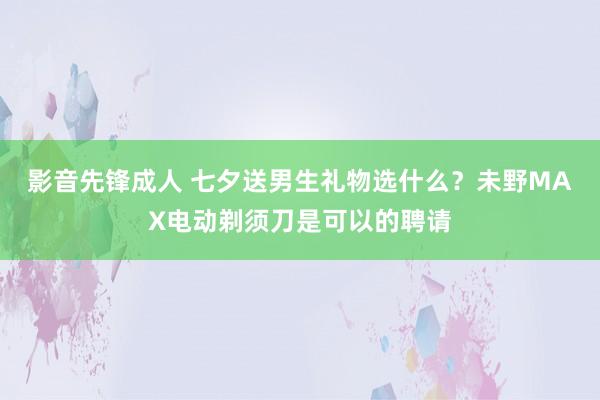 影音先锋成人 七夕送男生礼物选什么？未野MAX电动剃须刀是可以的聘请